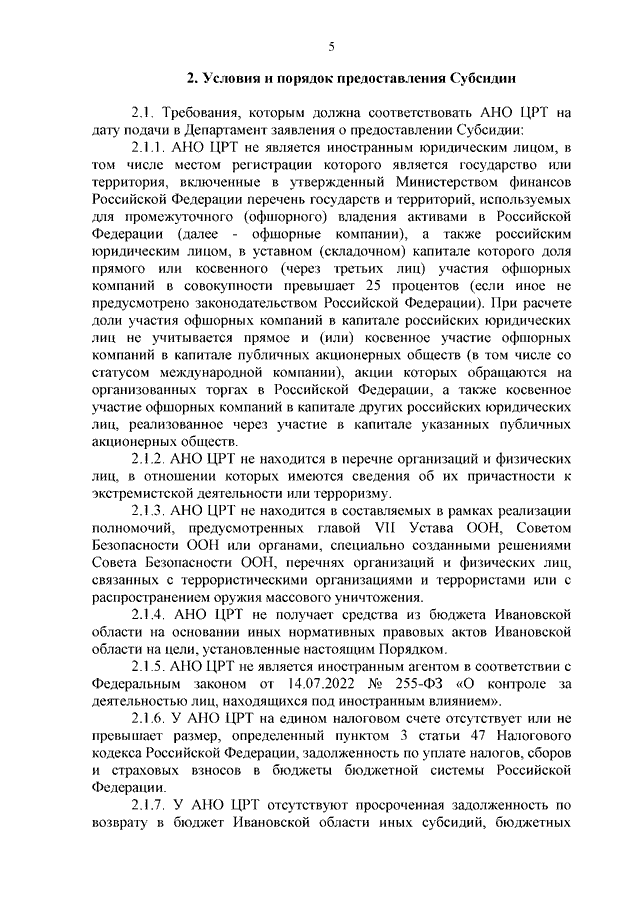 5

2. Условия и порядок предоставления Субсидии

2.1. Требования, которым должна соответствовать АНО ЦРТ на дату подачи в Департамент заявления о предоставлении Субсидии:

2.1.1. АНО ЦРТ не является иностранным юридическим лицом, в том числе местом регистрации которого является государство или территория, включенные в утвержденный Министерством финансов Российской Федерации перечень государств и территорий, используемых для промежуточного (офшорного) владения активами в Российской Федерации (далее - офшорные компании), а также российским юридическим лицом, в уставном (складочном) капитале которого доля прямого или косвенного (через третьих лиц) участия офшорных компаний в совокупности превышает 25 процентов (если иное не предусмотрено законодательством Российской Федерации). При расчете доли участия офшорных компаний в капитале российских юридических лиц не учитывается прямое и (или) косвенное участие офшорных компаний в капитале публичных акционерных обществ (в том числе со статусом международной компании), акции которых обращаются на организованных торгах в Российской Федерации, а также косвенное участие офшорных компаний в капитале других российских юридических лиц, реализованное через участие в капитале указанных публичных акционерных обществ.

2.1.2. АНО ЦРТ не находится в перечне организаций и физических лиц, в отношении которых имеются сведения об их причастности к экстремистской деятельности или терроризму.

2.1.3. АНО ЦРТ не находится в составляемых в рамках реализации полномочий, предусмотренных главой VII Устава ООН, Советом Безопасности ООН или органами, специально созданными решениями Совета Безопасности ООН, перечнях организаций и физических лиц, связанных с террористическими организациями и террористами или с распространением оружия массового уничтожения.

2.1.4. АНО ЦРТ не получает средства из бюджета Ивановской области на основании иных нормативных правовых актов Ивановской области на цели, установленные настоящим Порядком.

2.1.5. АНО ЦРТ не является иностранным агентом в соответствии с Федеральным законом от 14.07.2022 № 255-ФЗ «О контроле за деятельностью лиц, находящихся под иностранным влиянием».

2.1.6. У АНО ЦРТ на едином налоговом счете отсутствует или не превышает размер, определенный пунктом 3 статьи 47 Налогового кодекса Российской Федерации, задолженность по уплате налогов, сборов и страховых взносов в бюджеты бюджетной системы Российской Федерации.

2.1.7. У АНО ЦРТ отсутствуют просроченная задолженность по возврату в бюджет Ивановской области иных субсидий, бюджетных